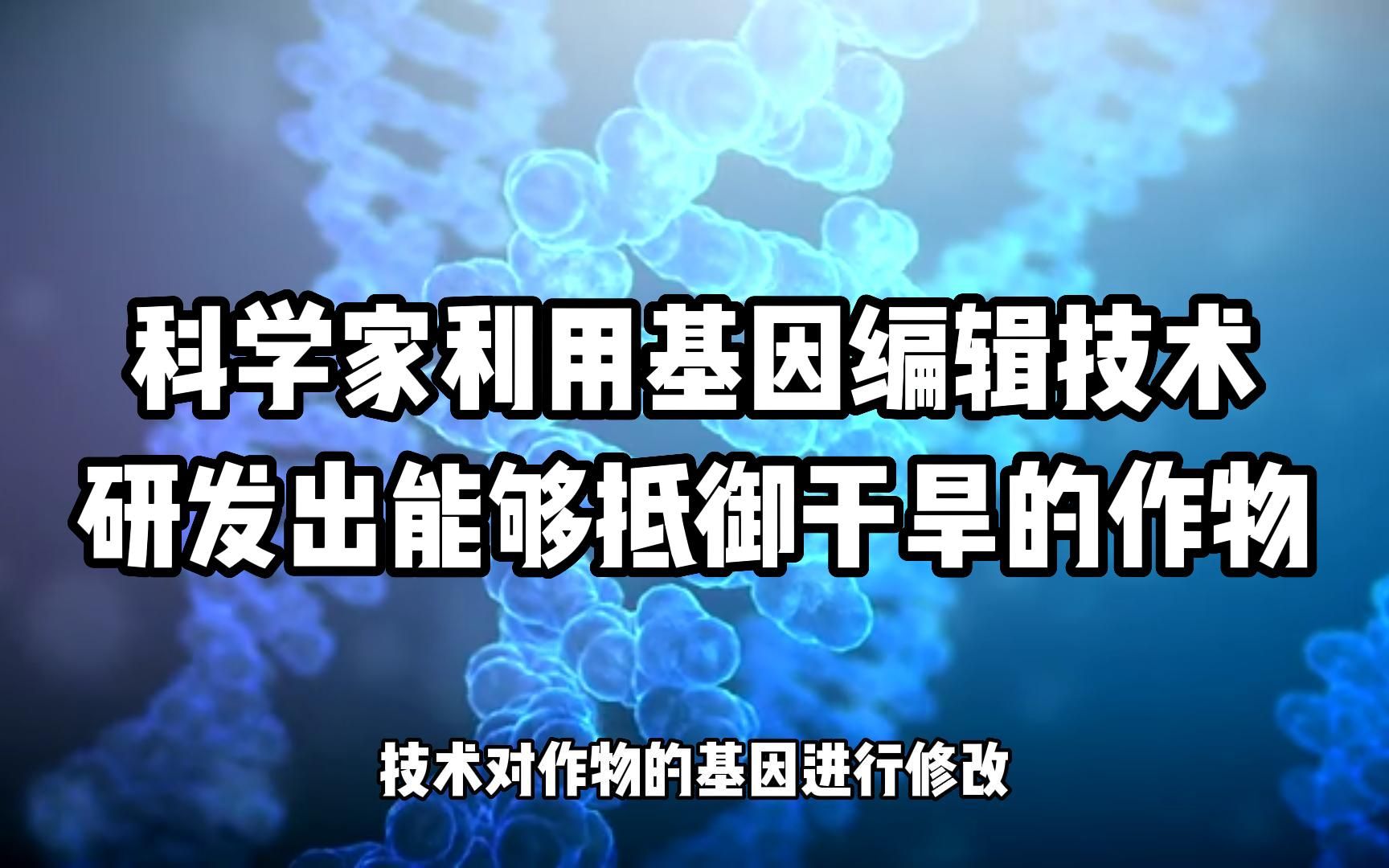 科学家利用基因编辑技术
研发出能够抵御干旱的作物

技术对作物的基因进行修改